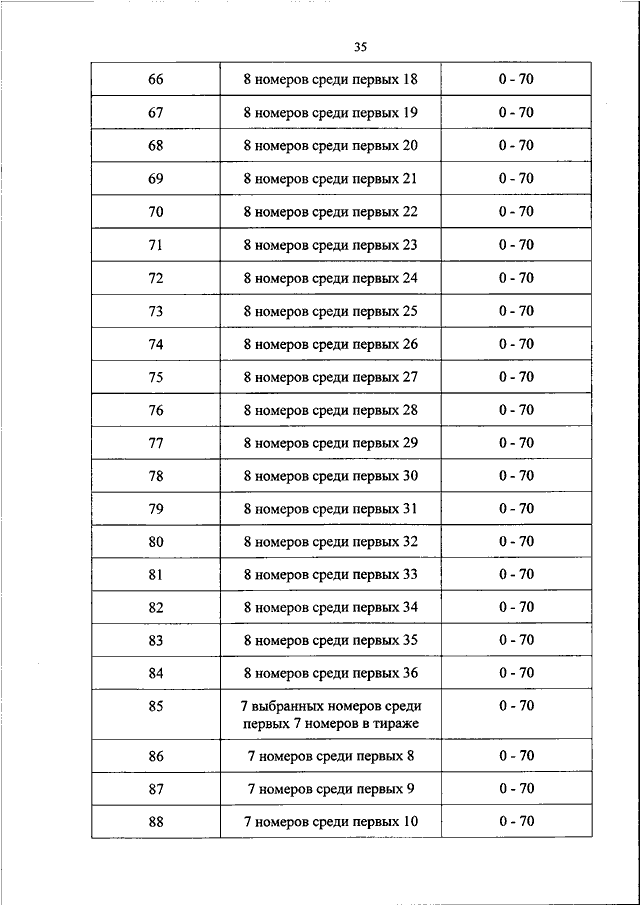 35

| | | |
|---|---|---|
| 66 | 8 номеров среди первых 18 | 0 - 70 |
| 67 | 8 номеров среди первых 19 | 0 - 70 |
| 68 | 8 номеров среди первых 20 | 0 - 70 |
| 69 | 8 номеров среди первых 21 | 0 - 70 |
| 70 | 8 номеров среди первых 22 | 0 - 70 |
| 71 | 8 номеров среди первых 23 | 0 - 70 |
| 72 | 8 номеров среди первых 24 | 0 - 70 |
| 73 | 8 номеров среди первых 25 | 0 - 70 |
| 74 | 8 номеров среди первых 26 | 0 - 70 |
| 75 | 8 номеров среди первых 27 | 0 - 70 |
| 76 | 8 номеров среди первых 28 | 0 - 70 |
| 77 | 8 номеров среди первых 29 | 0 - 70 |
| 78 | 8 номеров среди первых 30 | 0 - 70 |
| 79 | 8 номеров среди первых 31 | 0 - 70 |
| 80 | 8 номеров среди первых 32 | 0 - 70 |
| 81 | 8 номеров среди первых 33 | 0 - 70 |
| 82 | 8 номеров среди первых 34 | 0 - 70 |
| 83 | 8 номеров среди первых 35 | 0 - 70 |
| 84 | 8 номеров среди первых 36 | 0 - 70 |
| 85 | 7 выбранных номеров среди первых 7 номеров в тираже | 0 - 70 |
| 86 | 7 номеров среди первых 8 | 0 - 70 |
| 87 | 7 номеров среди первых 9 | 0 - 70 |
| 88 | 7 номеров среди первых 10 | 0 - 70 |